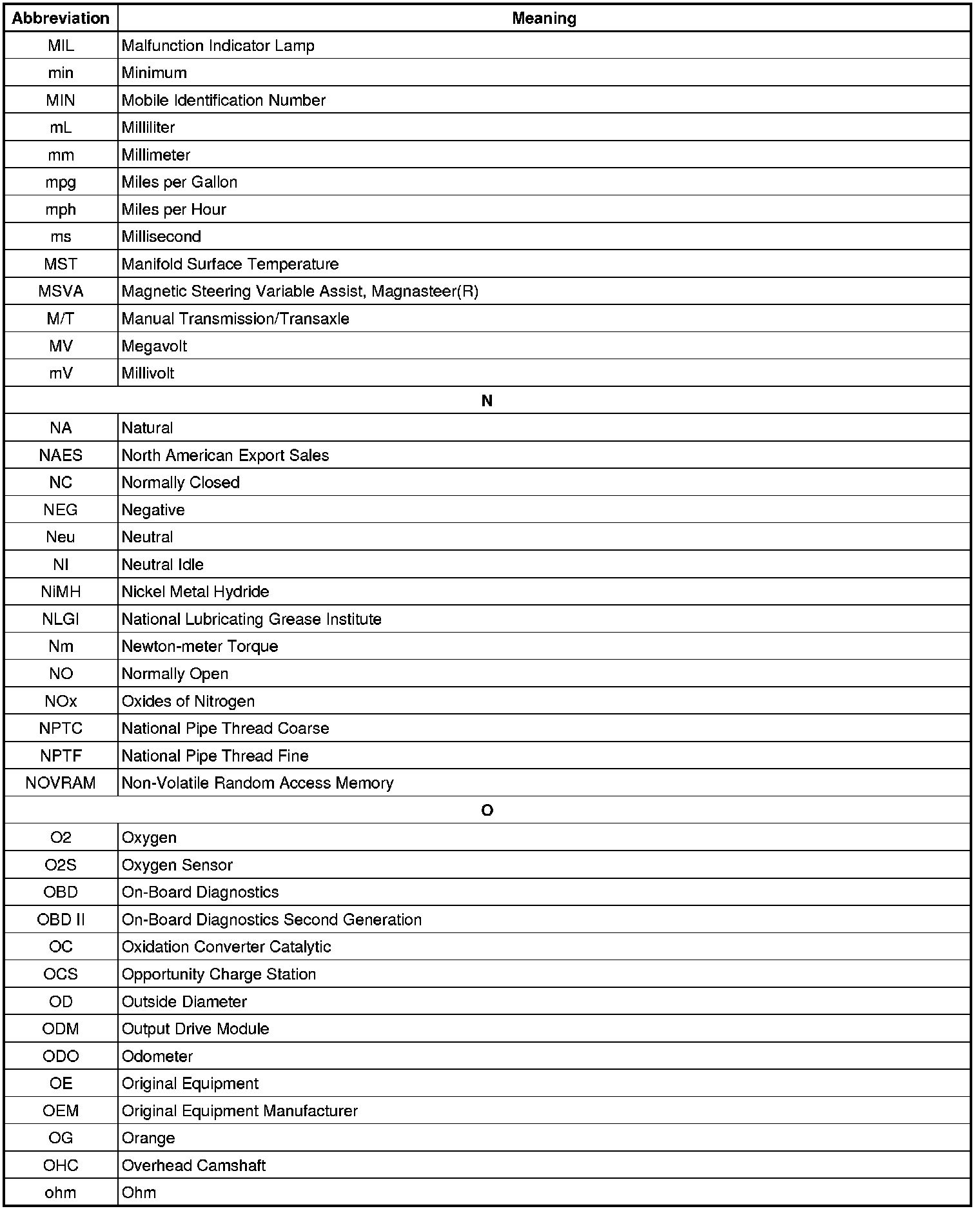 | Abbreviation | Meaning |
|---|---|
| MIL | Malfunction Indicator Lamp |
| min | Minimum |
| MIN | Mobile Identification Number |
| mL | Milliliter |
| mm | Millimeter |
| mpg | Miles per Gallon |
| mph | Miles per Hour |
| ms | Millisecond |
| MST | Manifold Surface Temperature |
| MSVA | Magnetic Steering Variable Assist, Magnasteer(R) |
| M/T | Manual Transmission/Transaxle |
| MV | Megavolt |
| mV | Millivolt |
| N | |
| NA | Natural |
| NAES | North American Export Sales |
| NC | Normally Closed |
| NEG | Negative |
| Neu | Neutral |
| NI | Neutral Idle |
| NiMH | Nickel Metal Hydride |
| NLGI | National Lubricating Grease Institute |
| Nm | Newton-meter Torque |
| NO | Normally Open |
| NOx | Oxides of Nitrogen |
| NPTC | National Pipe Thread Coarse |
| NPTF | National Pipe Thread Fine |
| NOVRAM | Non-Volatile Random Access Memory |
| O | |
| O2 | Oxygen |
| O2S | Oxygen Sensor |
| OBD | On-Board Diagnostics |
| OBD II | On-Board Diagnostics Second Generation |
| OC | Oxidation Converter Catalytic |
| OCS | Opportunity Charge Station |
| OD | Outside Diameter |
| ODM | Output Drive Module |
| ODO | Odometer |
| OE | Original Equipment |
| OEM | Original Equipment Manufacturer |
| OG | Orange |
| OHC | Overhead Camshaft |
| ohm | Ohm |